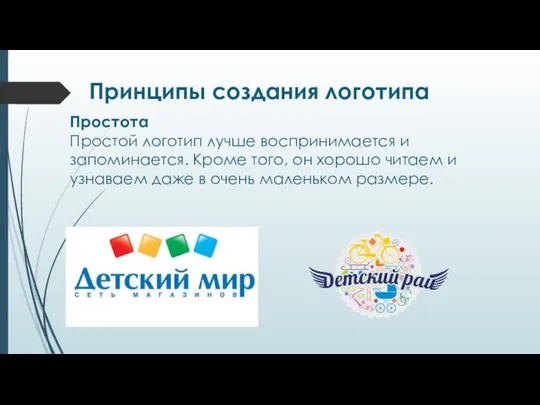 Принципы создания логотипа

Простота
Простой логотип лучше воспринимается и запоминается. Кроме того, он хорошо читаем и узнаваем даже в очень маленьком размере.

Детский мир
СЕТЬ МАГАЗИНОВ

Детский рай